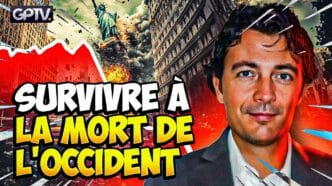 GPTV.

SURVIVRE À LA MORT DE L'OCCIDENT